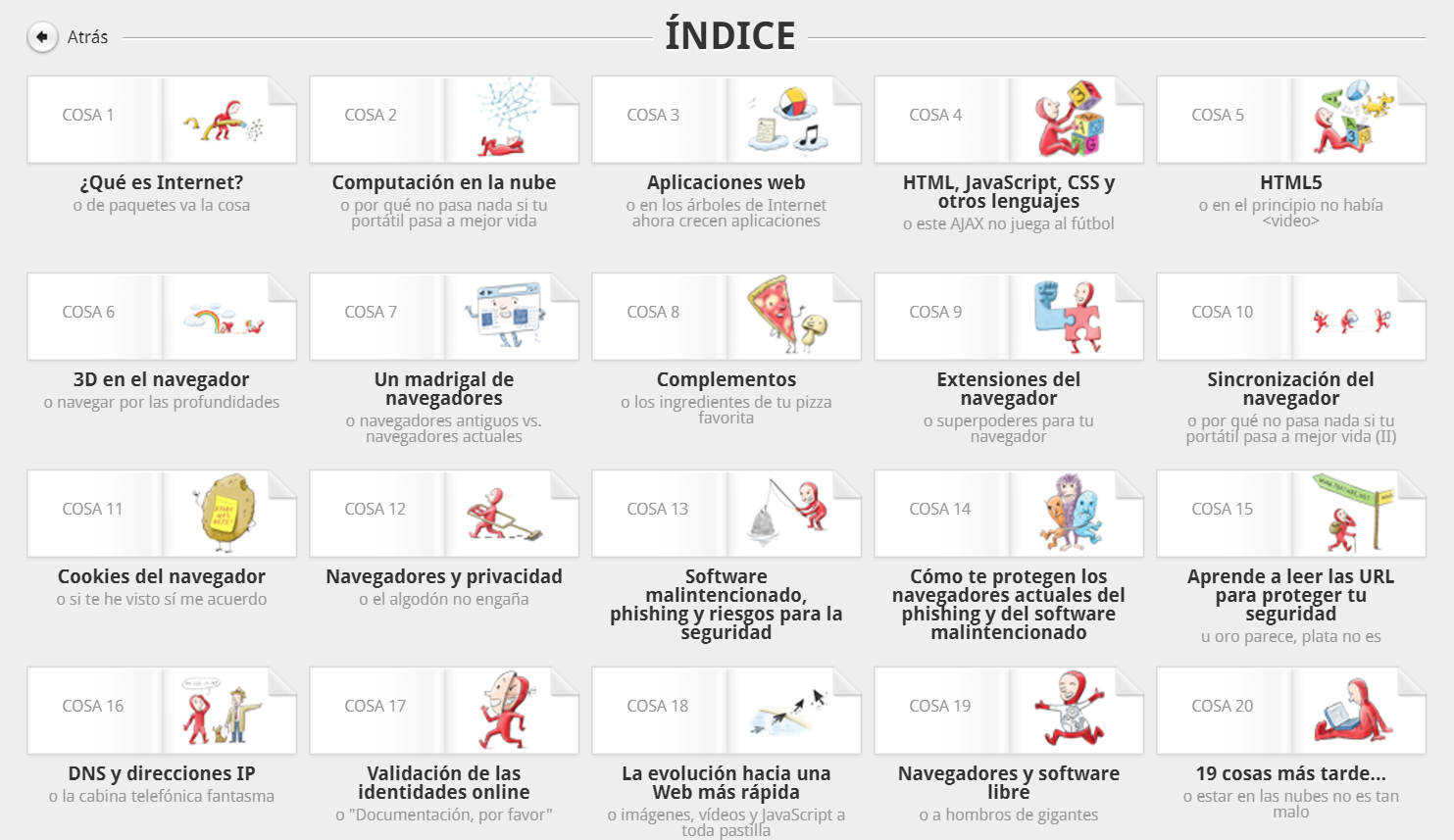 Atrás

ÍNDICE

COSA 1
¿Qué es Internet?
o de paquetes va la cosa

COSA 2
Computación en la nube
o por qué no pasa nada si tu portátil pasa a mejor vida

COSA 3
Aplicaciones web
o en los árboles de Internet ahora crecen aplicaciones

COSA 4
HTML, JavaScript, CSS y otros lenguajes
o este AJAX no juega al fútbol

COSA 5
HTML5
o en el principio no había <video>

COSA 6
3D en el navegador
o navegar por las profundidades

COSA 7
Un madrigal de navegadores
o navegadores antiguos vs. navegadores actuales

COSA 8
Complementos
o los ingredientes de tu pizza favorita

COSA 9
Extensiones del navegador
o superpoderes para tu navegador

COSA 10
Sincronización del navegador
o por qué no pasa nada si tu portátil pasa a mejor vida (II)

COSA 11
Cookies del navegador
o si te he visto sí me acuerdo

COSA 12
Navegadores y privacidad
o el algodón no engaña

COSA 13
Software malintencionado, phishing y riesgos para la seguridad

COSA 14
Cómo te protegen los navegadores actuales del phishing y del software malintencionado

COSA 15
Aprende a leer las URL para proteger tu seguridad
u oro parece, plata no es

COSA 16
DNS y direcciones IP
o la cabina telefónica fantasma

COSA 17
Validación de las identidades online
o "Documentación, por favor"

COSA 18
La evolución hacia una Web más rápida
o imágenes, vídeos y JavaScript a toda pastilla

COSA 19
Navegadores y software libre
o a hombros de gigantes

COSA 20
19 cosas más tarde...
o estar en las nubes no es tan malo